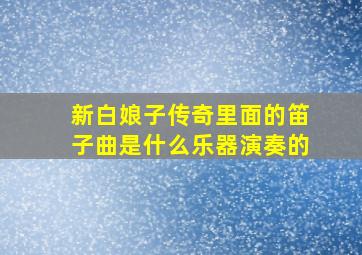 新白娘子传奇里面的笛子曲是什么乐器演奏的